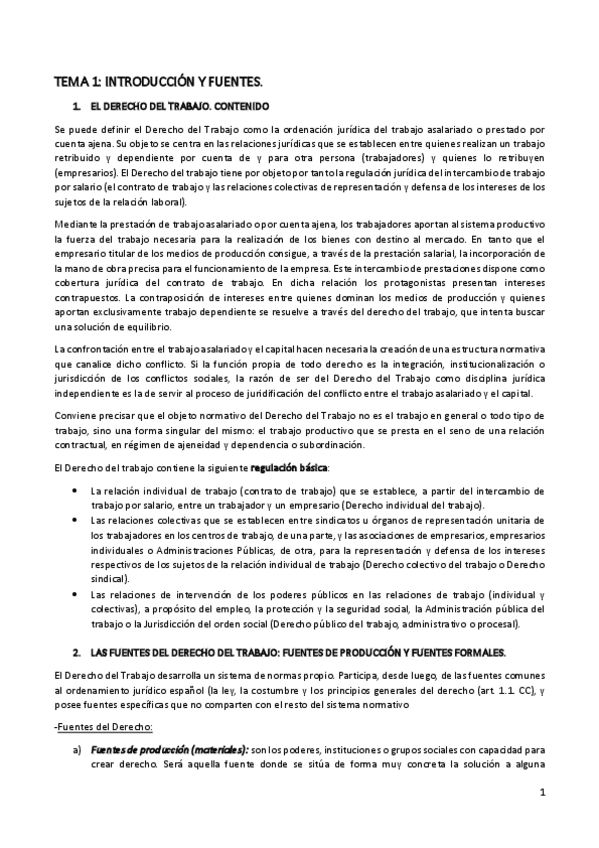 TEMA 1: INTRODUCCIÓN Y FUENTES.

1. EL DERECHO DEL TRABAJO. CONTENIDO

Se puede definir el Derecho del Trabajo como la ordenación jurídica del trabajo asalariado o prestado por cuenta ajena. Su objeto se centra en las relaciones jurídicas que se establecen entre quienes realizan un trabajo retribuido y dependiente por cuenta de y para otra persona (trabajadores) y quienes lo retribuyen (empresarios). El Derecho del trabajo tiene por objeto por tanto la regulación jurídica del intercambio de trabajo por salario (el contrato de trabajo y las relaciones colectivas de representación y defensa de los intereses de los sujetos de la relación laboral).

Mediante la prestación de trabajo asalariado o por cuenta ajena, los trabajadores aportan al sistema productivo la fuerza del trabajo necesaria para la realización de los bienes con destino al mercado. En tanto que el empresario titular de los medios de producción consigue, a través de la prestación salarial, la incorporación de la mano de obra precisa para el funcionamiento de la empresa. Este intercambio de prestaciones dispone como cobertura jurídica del contrato de trabajo. En dicha relación los protagonistas presentan intereses contrapuestos. La contraposición de intereses entre quienes dominan los medios de producción y quienes aportan exclusivamente trabajo dependiente se resuelve a través del derecho del trabajo, que intenta buscar una solución de equilibrio.

La confrontación entre el trabajo asalariado y el capital hacen necesaria la creación de una estructura normativa que canalice dicho conflicto. Si la función propia de todo derecho es la integración, institucionalización o jurisdicción de los conflictos sociales, la razón de ser del Derecho del Trabajo como disciplina jurídica independiente es la de servir al proceso de juridificación del conflicto entre el trabajo asalariado y el capital.

Conviene precisar que el objeto normativo del Derecho del Trabajo no es el trabajo en general o todo tipo de trabajo, sino una forma singular del mismo: el trabajo productivo que se presta en el seno de una relación contractual, en régimen de ajeneidad y dependencia o subordinación.

El Derecho del trabajo contiene la siguiente regulación básica:

• La relación individual de trabajo (contrato de trabajo) que se establece, a partir del intercambio de trabajo por salario, entre un trabajador y un empresario (Derecho individual del trabajo).
• Las relaciones colectivas que se establecen entre sindicatos u órganos de representación unitaria de los trabajadores en los centros de trabajo, de una parte, y las asociaciones de empresarios, empresarios individuales o Administraciones Públicas, de otra, para la representación y defensa de los intereses respectivos de los sujetos de la relación individual de trabajo (Derecho colectivo del trabajo o Derecho sindical).
• Las relaciones de intervención de los poderes públicos en las relaciones de trabajo (individual y colectivas), a propósito del empleo, la protección y la seguridad social, la Administración pública del trabajo o la Jurisdicción del orden social (Derecho público del trabajo, administrativo o procesal).

2. LAS FUENTES DEL DERECHO DEL TRABAJO: FUENTES DE PRODUCCIÓN Y FUENTES FORMALES.

El Derecho del Trabajo desarrolla un sistema de normas propio. Participa, desde luego, de las fuentes comunes al ordenamiento jurídico español (la ley, la costumbre y los principios generales del derecho (art. 1.1. CC), y posee fuentes específicas que no comparten con el resto del sistema normativo

-Fuentes del Derecho:

a) Fuentes de producción (materiales): son los poderes, instituciones o grupos sociales con capacidad para crear derecho. Será aquella fuente donde se sitúa de forma muy concreta la solución a alguna

1